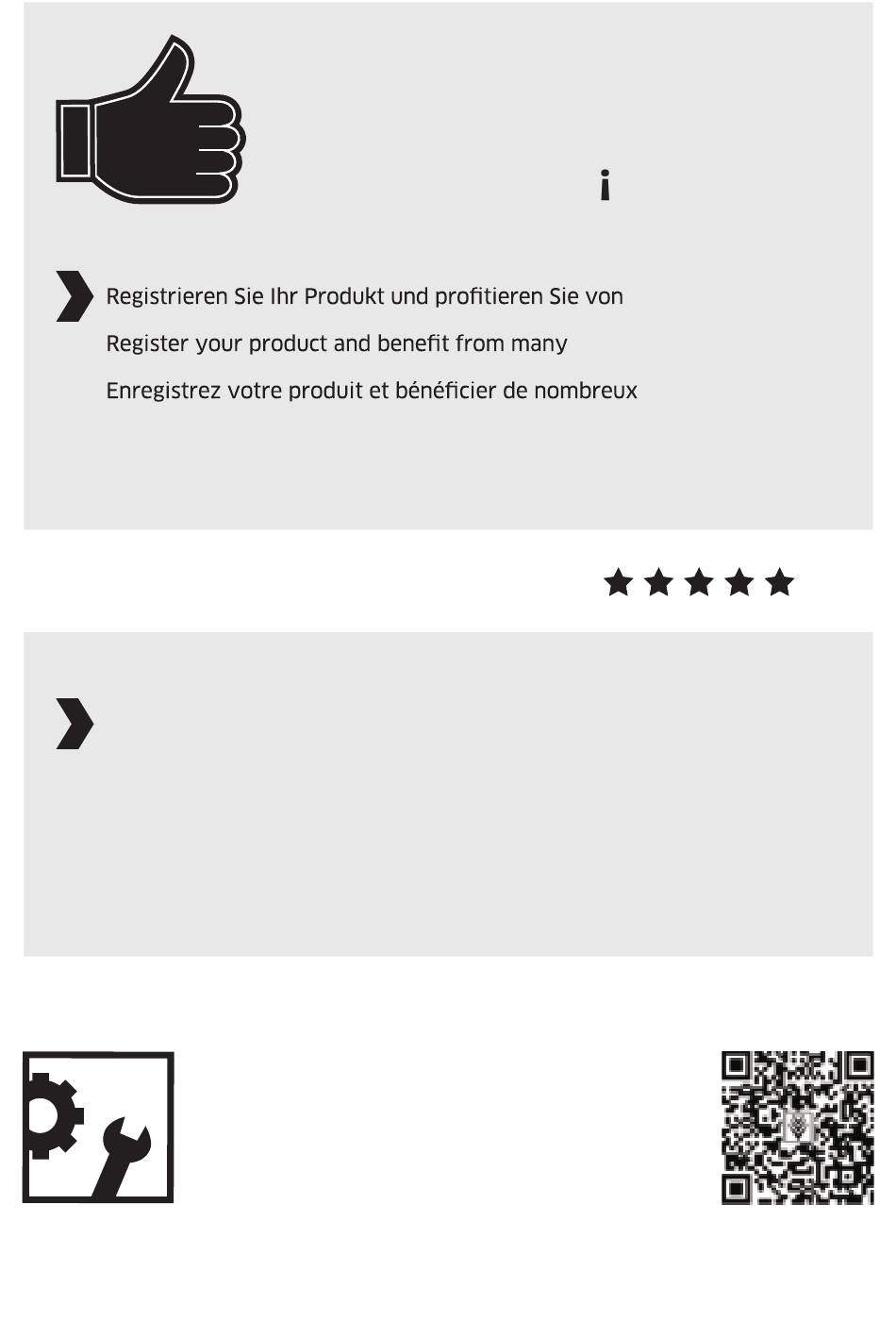 Registrieren Sie Ihr Produkt und profitieren Sie von
Register your product and benefit from many
Enregistrez votre produit et bénéficier de nombreux